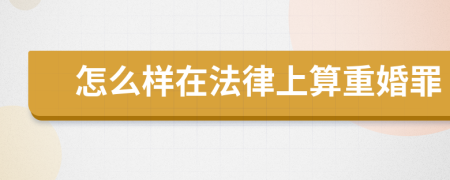 怎么样在法律上算重婚罪